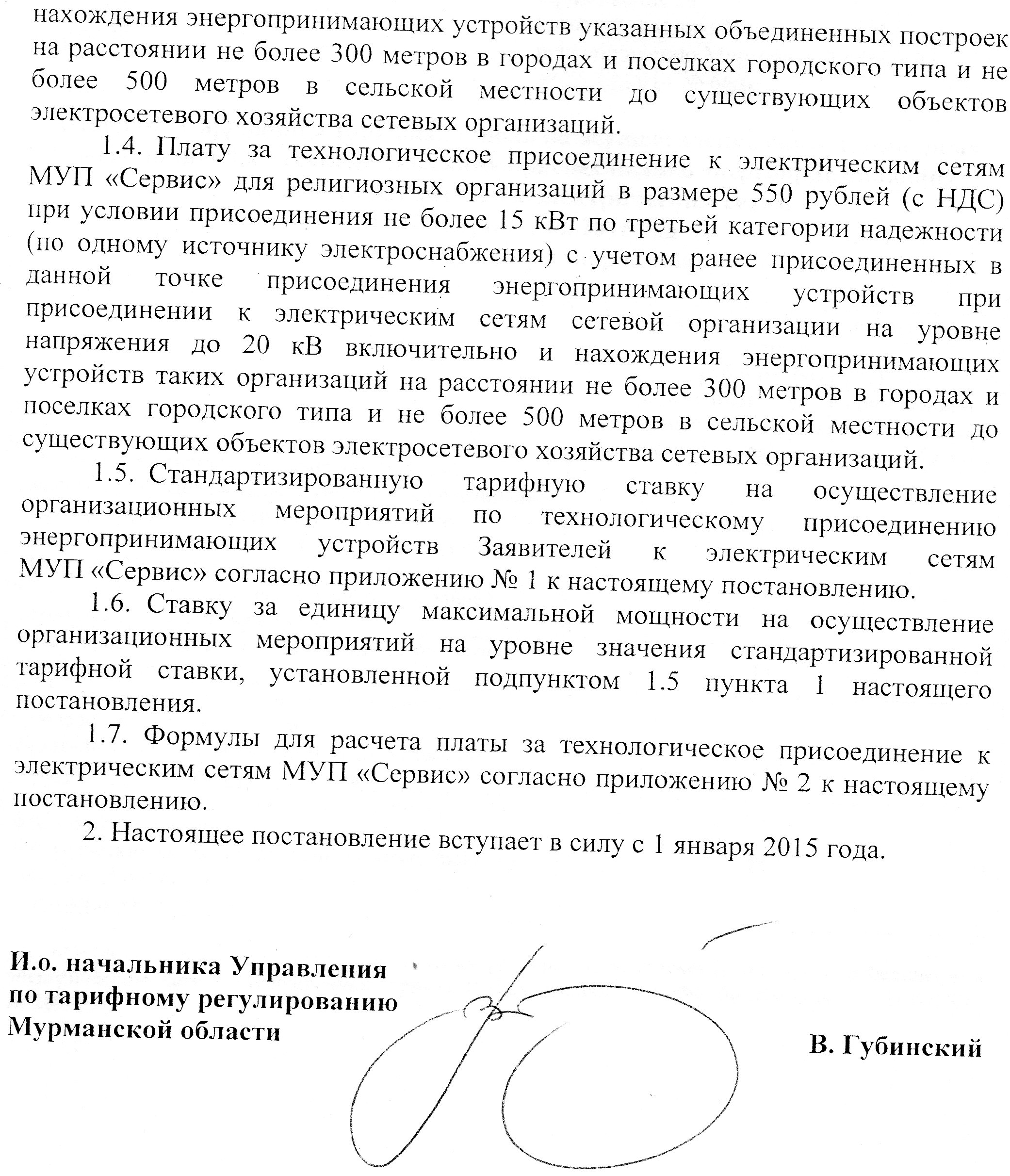 нахождения энергопринимающих устройств указанных объединенных построек на расстоянии не более 300 метров в городах и поселках городского типа и не более 500 метров в сельской местности до существующих объектов электросетевого хозяйства сетевых организаций.

1.4. Плату за технологическое присоединение к электрическим сетям МУП «Сервис» для религиозных организаций в размере 550 рублей (с НДС) при условии присоединения не более 15 кВт по третьей категории надежности (по одному источнику электроснабжения) с учетом ранее присоединенных в данной точке присоединения энергопринимающих устройств при присоединении к электрическим сетям сетевой организации на уровне напряжения до 20 кВ включительно и нахождения энергопринимающих устройств таких организаций на расстоянии не более 300 метров в городах и поселках городского типа и не более 500 метров в сельской местности до существующих объектов электросетевого хозяйства сетевых организаций.

1.5. Стандартизированную тарифную ставку на осуществление организационных мероприятий по технологическому присоединению энергопринимающих устройств Заявителей к электрическим сетям МУП «Сервис» согласно приложению № 1 к настоящему постановлению.

1.6. Ставку за единицу максимальной мощности на осуществление организационных мероприятий на уровне значения стандартизированной тарифной ставки, установленной подпунктом 1.5 пункта 1 настоящего постановления.

1.7. Формулы для расчета платы за технологическое присоединение к электрическим сетям МУП «Сервис» согласно приложению № 2 к настоящему постановлению.

2. Настоящее постановление вступает в силу с 1 января 2015 года.

И.о. начальника Управления по тарифному регулированию Мурманской области

В. Губинский